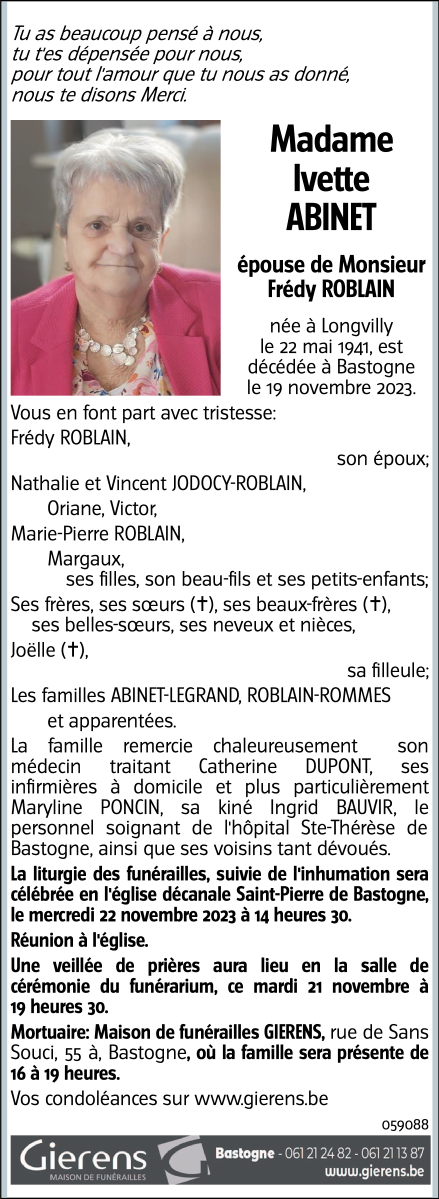 Tu as beaucoup pensé à nous,
tu t'es dépensée pour nous,
pour tout l'amour que tu nous as donné,
nous te disons Merci.

Madame
Ivette
ABINET

épouse de Monsieur
Frédy ROBLAIN

née à Longvilly
le 22 mai 1941, est
décédée à Bastogne
le 19 novembre 2023.

Vous en font part avec tristesse:
Frédy ROBLAIN,
son époux;
Nathalie et Vincent JODOCY-ROBLAIN,
Oriane, Victor,
Marie-Pierre ROBLAIN,
Margaux,
ses filles, son beau-fils et ses petits-enfants;
Ses frères, ses sœurs (†), ses beaux-frères (†),
ses belles-sœurs, ses neveux et nièces,
Joëlle (†),
sa filleule;
Les familles ABINET-LEGRAND, ROBLAIN-ROMMES
et apparentées.

La famille remercie chaleureusement son médecin traitant Catherine DUPONT, ses infirmières à domicile et plus particulièrement Maryline PONCIN, sa kiné Ingrid BAUVIR, le personnel soignant de l'hôpital Ste-Thérèse de Bastogne, ainsi que ses voisins tant dévoués.

La liturgie des funérailles, suivie de l'inhumation sera célébrée en l'église décanale Saint-Pierre de Bastogne, le mercredi 22 novembre 2023 à 14 heures 30.

Réunion à l'église.

Une veillée de prières aura lieu en la salle de cérémonie du funérarium, ce mardi 21 novembre à 19 heures 30.

Mortuaire: Maison de funérailles GIERENS, rue de Sans Souci, 55 à, Bastogne, où la famille sera présente de 16 à 19 heures.

Vos condoléances sur www.gierens.be

059088

Gierens
MAISON DE FUNÉRAILLES
Bastogne - 061 21 24 82 - 061 21 13 87
www.gierens.be